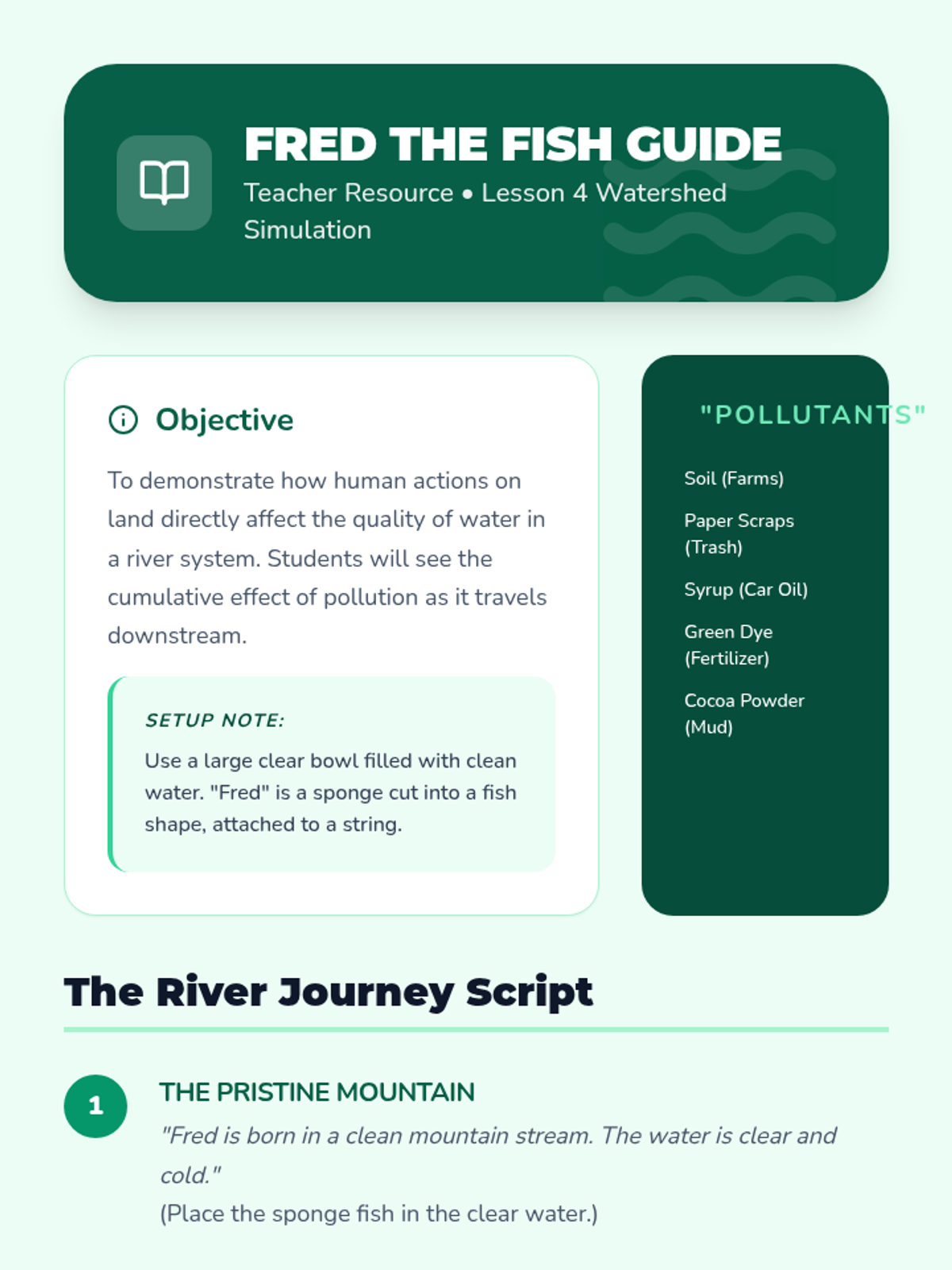 FRED THE FISH GUIDE

Teacher Resource • Lesson 4 Watershed Simulation

Objective

To demonstrate how human actions on land directly affect the quality of water in a river system. Students will see the cumulative effect of pollution as it travels downstream.

SETUP NOTE:

Use a large clear bowl filled with clean water. "Fred" is a sponge cut into a fish shape, attached to a string.

"POLLUTANTS"

Soil (Farms)

Paper Scraps (Trash)

Syrup (Car Oil)

Green Dye (Fertilizer)

Cocoa Powder (Mud)

The River Journey Script

1

THE PRISTINE MOUNTAIN

"Fred is born in a clean mountain stream. The water is clear and cold."

(Place the sponge fish in the clear water.)